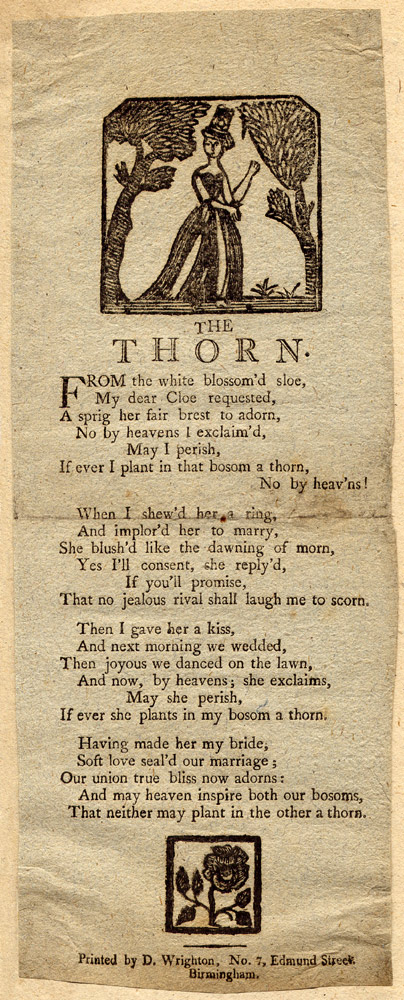 THE
THORN.

FROM the white blossom'd sloe,
My dear Cloe requested,
A sprig her fair brest to adorn,
No by heavens I exclaim'd,
May I perish,
If ever I plant in that bosom a thorn,
No by heav'ns!

When I shew'd her a ring,
And implor'd her to marry,
She blush'd like the dawning of morn,
Yes I'll consent, she reply'd,
If you'll promise,
That no jealous rival shall laugh me to scorn.

Then I gave her a kiss,
And next morning we wedded,
Then joyous we danced on the lawn,
And now, by heavens; she exclaims,
May she perish,
If ever she plants in my bosom a thorn.

Having made her my bride,
Soft love seal'd our marriage;
Our union true bliss now adorns:
And may heaven inspire both our bosoms,
That neither may plant in the other a thorn.

Printed by D. Wrighton, No. 7, Edmund Street, Birmingham.